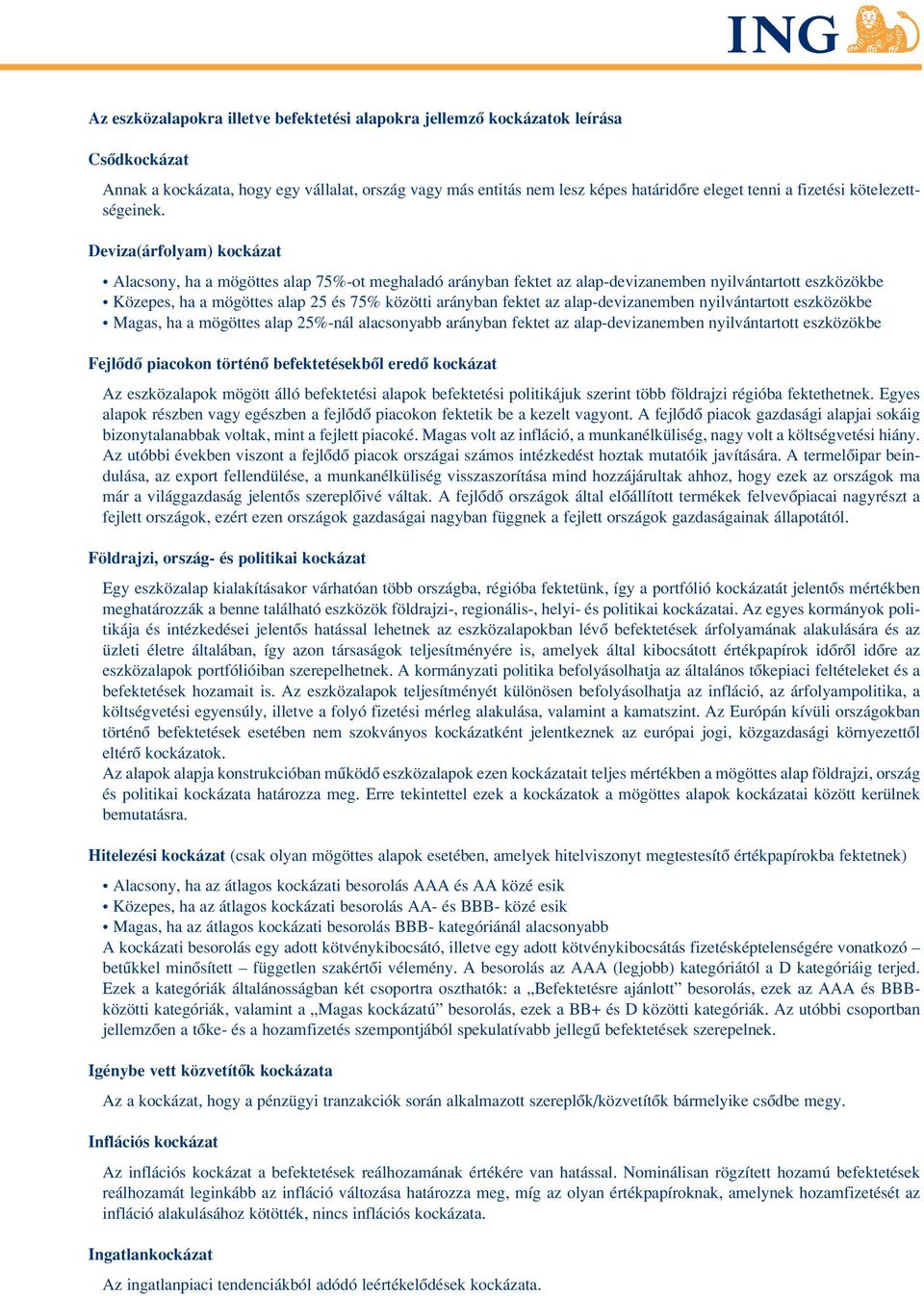 ING

Az eszközalapokra illetve befektetési alapokra jellemző kockázatok leírása

Csődkockázat

Annak a kockázata, hogy egy vállalat, ország vagy más entitás nem lesz képes határidőre eleget tenni a fizetési kötelezettségeinek.

Deviza(árfolyam) kockázat

• Alacsony, ha a mögöttes alap 75%-ot meghaladó arányban fektet az alap-devizanemben nyilvántartott eszközökbe
• Közepes, ha a mögöttes alap 25 és 75% közötti arányban fektet az alap-devizanemben nyilvántartott eszközökbe
• Magas, ha a mögöttes alap 25%-nál alacsonyabb arányban fektet az alap-devizanemben nyilvántartott eszközökbe

Fejlődő piacokon történő befektetésekből eredő kockázat

Az eszközalapok mögött álló befektetési alapok befektetési politikájuk szerint több földrajzi régióba fektethetnek. Egyes alapok részben vagy egészben a fejlődő piacokon fektetik be a kezelt vagyont. A fejlődő piacok gazdasági alapjai sokáig bizonytalanabbak voltak, mint a fejlett piacoké. Magas volt az infláció, a munkanélküliség, nagy volt a költségvetési hiány. Az utóbbi években viszont a fejlődő piacok országai számos intézkedést hoztak mutatóik javítására. A termelőipar beindulása, az export fellendülése, a munkanélküliség visszaszorítása mind hozzájárultak ahhoz, hogy ezek az országok ma már a világgazdaság jelentős szereplőivé váltak. A fejlődő országok által előállított termékek felvevőpiacai nagyrészt a fejlett országok, ezért ezen országok gazdaságai nagyban függnek a fejlett országok gazdaságainak állapotától.

Földrajzi, ország- és politikai kockázat

Egy eszközalap kialakításakor várhatóan több országba, régióba fektetünk, így a portfólió kockázatát jelentős mértékben meghatározzák a benne található eszközök földrajzi-, regionális-, helyi- és politikai kockázatai. Az egyes kormányok politikája és intézkedései jelentős hatással lehetnek az eszközalapokban lévő befektetések árfolyamának alakulására és az üzleti életre általában, így azon társaságok teljesítményére is, amelyek által kibocsátott értékpapírok időről időre az eszközalapok portfólióiban szerepelhetnek. A kormányzati politika befolyásolhatja az általános tőkepiaci feltételeket és a befektetések hozamait is. Az eszközalapok teljesítményét különösen befolyásolhatja az infláció, az árfolyampolitika, a költségvetési egyensúly, illetve a folyó fizetési mérleg alakulása, valamint a kamatszint. Az Európán kívüli országokban történő befektetések esetében nem szokványos kockázatként jelentkeznek az európai jogi, közgazdasági környezettől eltérő kockázatok.
Az alapok alapja konstrukcióban működő eszközalapok ezen kockázatait teljes mértékben a mögöttes alap földrajzi, ország és politikai kockázata határozza meg. Erre tekintettel ezek a kockázatok a mögöttes alapok kockázatai között kerülnek bemutatásra.

Hitelezési kockázat (csak olyan mögöttes alapok esetében, amelyek hitelviszonyt megtestesítő értékpapírokba fektetnek)

• Alacsony, ha az átlagos kockázati besorolás AAA és AA közé esik
• Közepes, ha az átlagos kockázati besorolás AA- és BBB- közé esik
• Magas, ha az átlagos kockázati besorolás BBB- kategóriánál alacsonyabb
A kockázati besorolás egy adott kötvénykibocsátó, illetve egy adott kötvénykibocsátás fizetésképtelenségére vonatkozó – betűkkel minősített – független szakértői vélemény. A besorolás az AAA (legjobb) kategóriától a D kategóriáig terjed. Ezek a kategóriák általánosságban két csoportra oszthatók: a „Befektetésre ajánlott” besorolás, ezek az AAA és BBB- közötti kategóriák, valamint a „Magas kockázatú” besorolás, ezek a BB+ és D közötti kategóriák. Az utóbbi csoportban jellemzően a tőke- és a hozamfizetés szempontjából spekulatívabb jellegű befektetések szerepelnek.

Igénybe vett közvetítők kockázata

Az a kockázat, hogy a pénzügyi tranzakciók során alkalmazott szereplők/közvetítők bármelyike csődbe megy.

Inflációs kockázat

Az inflációs kockázat a befektetések reálhozamának értékére van hatással. Nominálisan rögzített hozamú befektetések reálhozamát leginkább az infláció változása határozza meg, míg az olyan értékpapíroknak, amelynek hozamfizetését az infláció alakulásához kötötték, nincs inflációs kockázata.

Ingatlankockázat

Az ingatlanpiaci tendenciákból adódó leértékelődések kockázata.